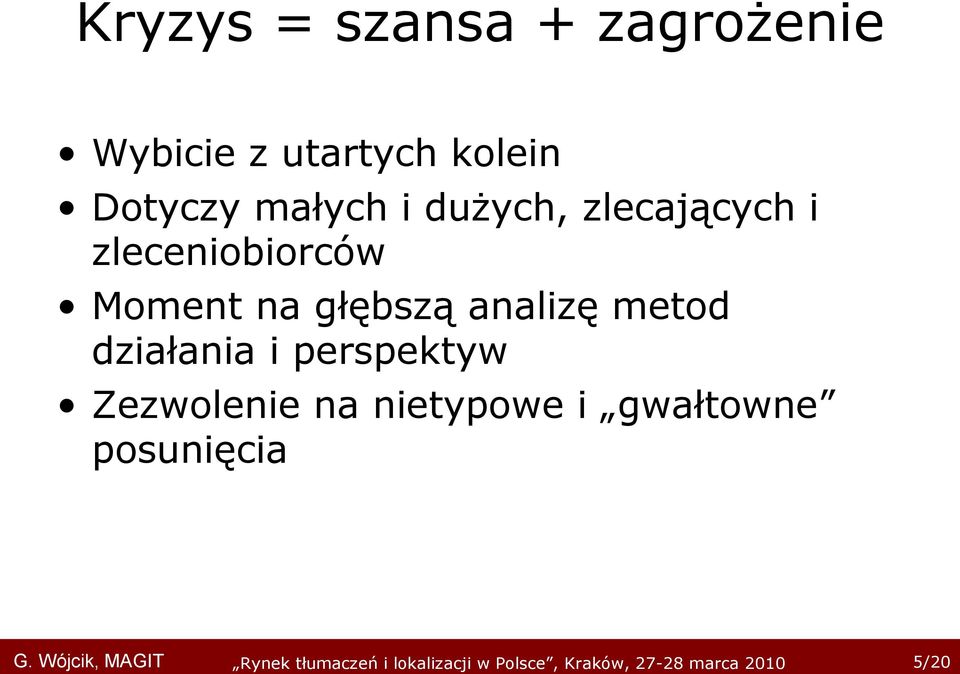 Kryzys = szansa + zagrożenie

• Wybicie z utartych kolein
• Dotyczy małych i dużych, zlecających i zleceniobiorców
• Moment na głębszą analizę metod działania i perspektyw
• Zezwolenie na nietypowe i „gwałtowne” posunięcia

G. Wójcik, MAGIT „Rynek tłumaczeń i lokalizacji w Polsce”, Kraków, 27-28 marca 2010 5/20